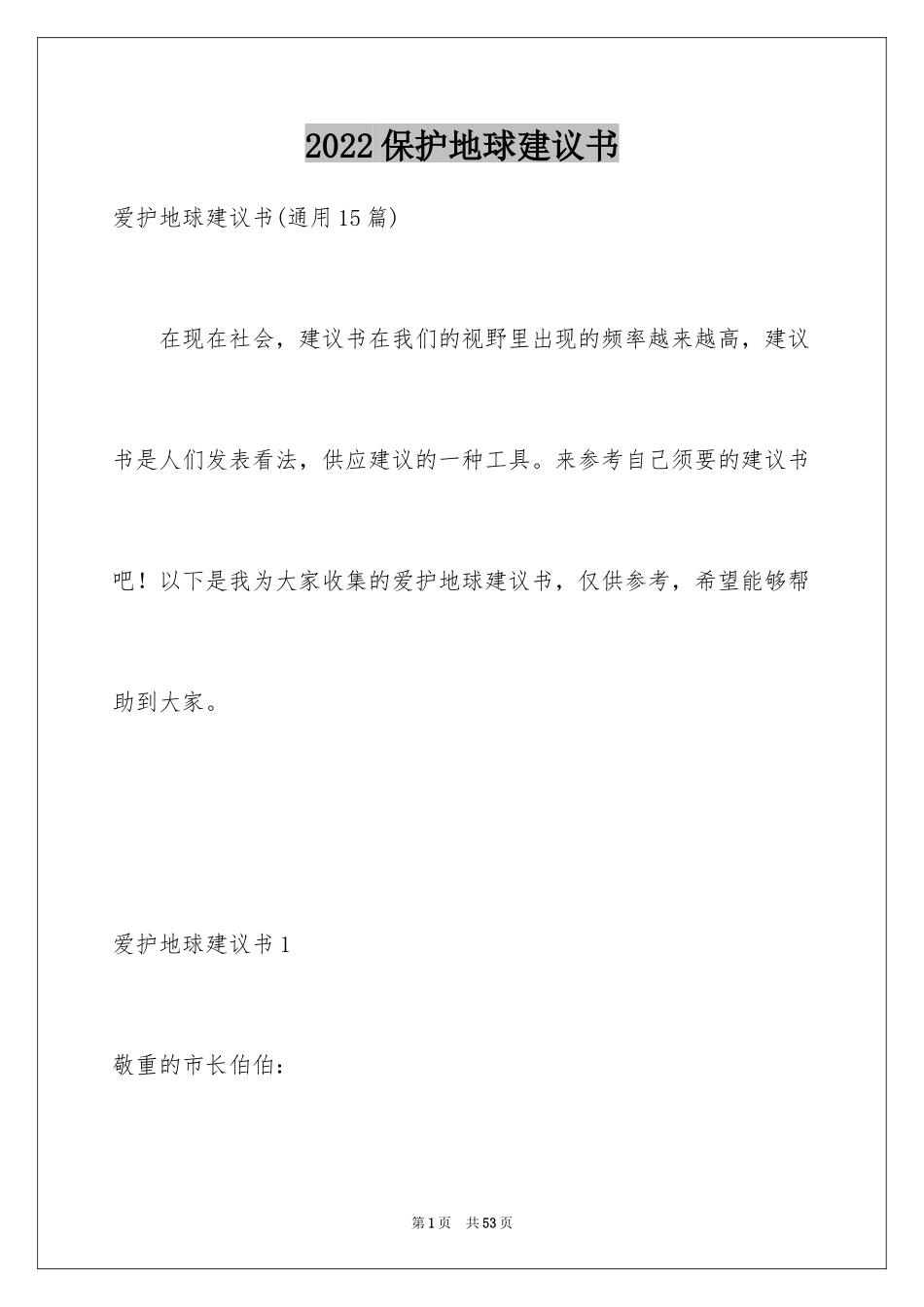 2022保护地球建议书

爱护地球建议书(通用15篇)

在现在社会，建议书在我们的视野里出现的频率越来越高，建议书是人们发表看法，供应建议的一种工具。来参考自己须要的建议书吧！以下是我为大家收集的爱护地球建议书，仅供参考，希望能够帮助到大家。

爱护地球建议书1

敬重的市长伯伯：

第1页　共53页